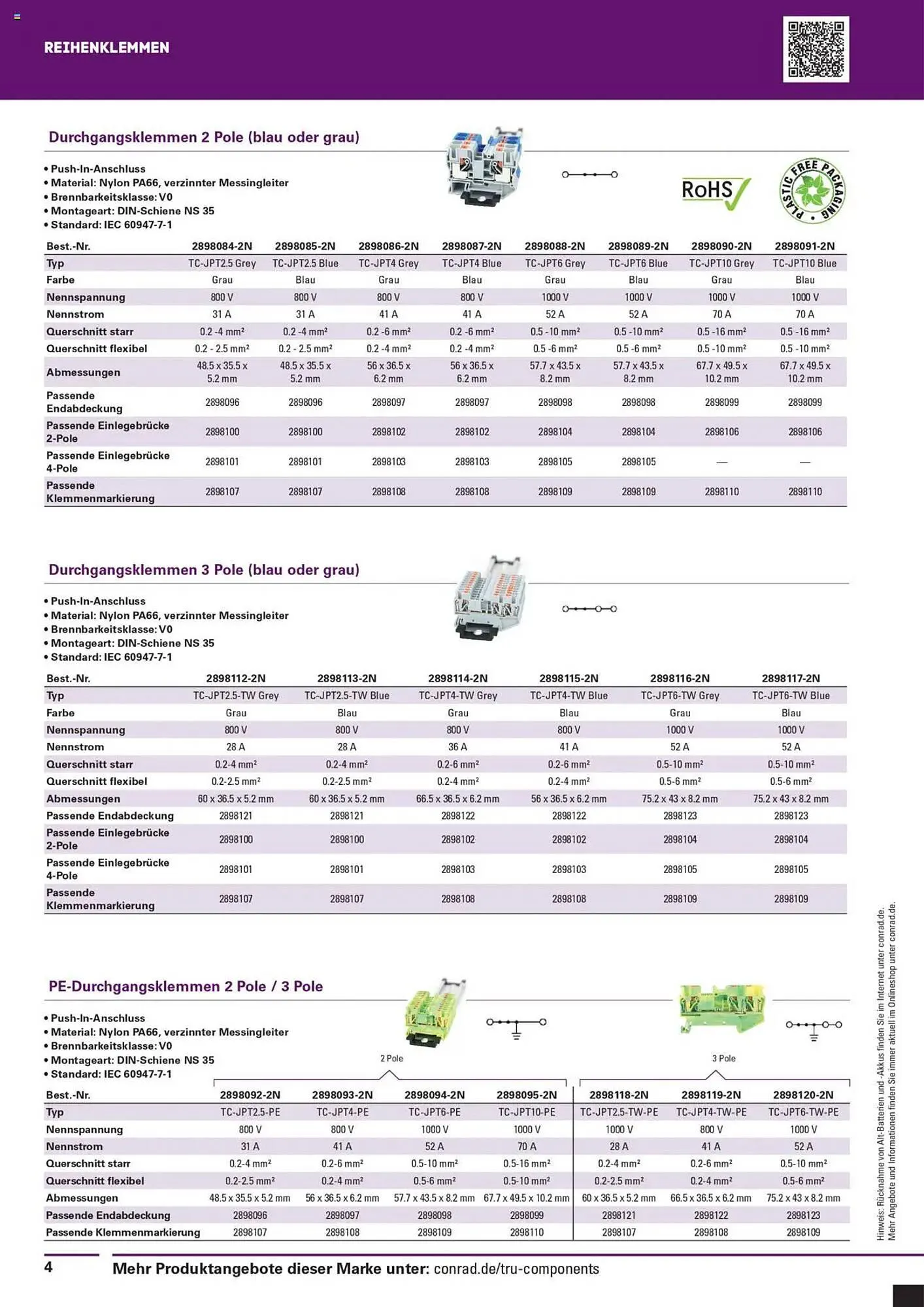 REIHENKLEMMEN

Durchgangsklemmen 2 Pole (blau oder grau)

• Push-In-Anschluss
• Material: Nylon PA66, verzinnter Messingleiter
• Brennbarkeitsklasse: V0
• Montageart: DIN-Schiene NS 35
• Standard: IEC 60947-7-1

RoHS

PLASTIC FREE PACKAGING

| Best.-Nr. | 2898084-2N | 2898085-2N | 2898086-2N | 2898087-2N | 2898088-2N | 2898089-2N | 2898090-2N | 2898091-2N |
|---|---|---|---|---|---|---|---|---|
| Typ | TC-JPT2.5 Grey | TC-JPT2.5 Blue | TC-JPT4 Grey | TC-JPT4 Blue | TC-JPT6 Grey | TC-JPT6 Blue | TC-JPT10 Grey | TC-JPT10 Blue |
| Farbe | Grau | Blau | Grau | Blau | Grau | Blau | Grau | Blau |
| Nennspannung | 800 V | 800 V | 800 V | 800 V | 1000 V | 1000 V | 1000 V | 1000 V |
| Nennstrom | 31 A | 31 A | 41 A | 41 A | 52 A | 52 A | 70 A | 70 A |
| Querschnitt starr | 0.2 -4 mm² | 0.2 -4 mm² | 0.2 -6 mm² | 0.2 -6 mm² | 0.5 -10 mm² | 0.5 -10 mm² | 0.5 -16 mm² | 0.5 -16 mm² |
| Querschnitt flexibel | 0.2 - 2.5 mm² | 0.2 - 2.5 mm² | 0.2 -4 mm² | 0.2 -4 mm² | 0.5 -6 mm² | 0.5 -6 mm² | 0.5 -10 mm² | 0.5 -10 mm² |
| Abmessungen | 48.5 x 35.5 x 5.2 mm | 48.5 x 35.5 x 5.2 mm | 56 x 36.5 x 6.2 mm | 56 x 36.5 x 6.2 mm | 57.7 x 43.5 x 8.2 mm | 57.7 x 43.5 x 8.2 mm | 67.7 x 49.5 x 10.2 mm | 67.7 x 49.5 x 10.2 mm |
| Passende Endabdeckung | 2898096 | 2898096 | 2898097 | 2898097 | 2898098 | 2898098 | 2898099 | 2898099 |
| Passende Einlegebrücke 2-Pole | 2898100 | 2898100 | 2898102 | 2898102 | 2898104 | 2898104 | 2898106 | 2898106 |
| Passende Einlegebrücke 4-Pole | 2898101 | 2898101 | 2898103 | 2898103 | 2898105 | 2898105 | — | — |
| Passende Klemmenmarkierung | 2898107 | 2898107 | 2898108 | 2898108 | 2898109 | 2898109 | 2898110 | 2898110 |

Durchgangsklemmen 3 Pole (blau oder grau)

• Push-In-Anschluss
• Material: Nylon PA66, verzinnter Messingleiter
• Brennbarkeitsklasse: V0
• Montageart: DIN-Schiene NS 35
• Standard: IEC 60947-7-1

| Best.-Nr. | 2898112-2N | 2898113-2N | 2898114-2N | 2898115-2N | 2898116-2N | 2898117-2N |
|---|---|---|---|---|---|---|
| Typ | TC-JPT2.5-TW Grey | TC-JPT2.5-TW Blue | TC-JPT4-TW Grey | TC-JPT4-TW Blue | TC-JPT6-TW Grey | TC-JPT6-TW Blue |
| Farbe | Grau | Blau | Grau | Blau | Grau | Blau |
| Nennspannung | 800 V | 800 V | 800 V | 800 V | 1000 V | 1000 V |
| Nennstrom | 28 A | 28 A | 36 A | 41 A | 52 A | 52 A |
| Querschnitt starr | 0.2-4 mm² | 0.2-4 mm² | 0.2-6 mm² | 0.2-6 mm² | 0.5-10 mm² | 0.5-10 mm² |
| Querschnitt flexibel | 0.2-2.5 mm² | 0.2-2.5 mm² | 0.2-4 mm² | 0.2-4 mm² | 0.5-6 mm² | 0.5-6 mm² |
| Abmessungen | 60 x 36.5 x 5.2 mm | 60 x 36.5 x 5.2 mm | 66.5 x 36.5 x 6.2 mm | 56 x 36.5 x 6.2 mm | 75.2 x 43 x 8.2 mm | 75.2 x 43 x 8.2 mm |
| Passende Endabdeckung | 2898121 | 2898121 | 2898122 | 2898122 | 2898123 | 2898123 |
| Passende Einlegebrücke 2-Pole | 2898100 | 2898100 | 2898102 | 2898102 | 2898104 | 2898104 |
| Passende Einlegebrücke 4-Pole | 2898101 | 2898101 | 2898103 | 2898103 | 2898105 | 2898105 |
| Passende Klemmenmarkierung | 2898107 | 2898107 | 2898108 | 2898108 | 2898109 | 2898109 |

PE-Durchgangsklemmen 2 Pole / 3 Pole

• Push-In-Anschluss
• Material: Nylon PA66, verzinnter Messingleiter
• Brennbarkeitsklasse: V0
• Montageart: DIN-Schiene NS 35
• Standard: IEC 60947-7-1

2 Pole

3 Pole

| Best.-Nr. | 2898092-2N | 2898093-2N | 2898094-2N | 2898095-2N | 2898118-2N | 2898119-2N | 2898120-2N |
|---|---|---|---|---|---|---|---|
| Typ | TC-JPT2.5-PE | TC-JPT4-PE | TC-JPT6-PE | TC-JPT10-PE | TC-JPT2.5-TW-PE | TC-JPT4-TW-PE | TC-JPT6-TW-PE |
| Nennspannung | 800 V | 800 V | 1000 V | 1000 V | 1000 V | 800 V | 1000 V |
| Nennstrom | 31 A | 41 A | 52 A | 70 A | 28 A | 41 A | 52 A |
| Querschnitt starr | 0.2-4 mm² | 0.2-6 mm² | 0.5-10 mm² | 0.5-16 mm² | 0.2-4 mm² | 0.2-6 mm² | 0.5-10 mm² |
| Querschnitt flexibel | 0.2-2.5 mm² | 0.2-4 mm² | 0.5-6 mm² | 0.5-10 mm² | 0.2-2.5 mm² | 0.2-4 mm² | 0.5-6 mm² |
| Abmessungen | 48.5 x 35.5 x 5.2 mm | 56 x 36.5 x 6.2 mm | 57.7 x 43.5 x 8.2 mm | 67.7 x 49.5 x 10.2 mm | 60 x 36.5 x 5.2 mm | 66.5 x 36.5 x 6.2 mm | 75.2 x 43 x 8.2 mm |
| Passende Endabdeckung | 2898096 | 2898097 | 2898098 | 2898099 | 2898121 | 2898122 | 2898123 |
| Passende Klemmenmarkierung | 2898107 | 2898108 | 2898109 | 2898110 | 2898107 | 2898108 | 2898109 |

Hinweis: Rücknahme von Alt-Batterien und -Akkus finden Sie im Internet unter conrad.de. Mehr Angebote und Informationen finden Sie immer aktuell im Onlineshop unter conrad.de.

4

Mehr Produktangebote dieser Marke unter: conrad.de/tru-components